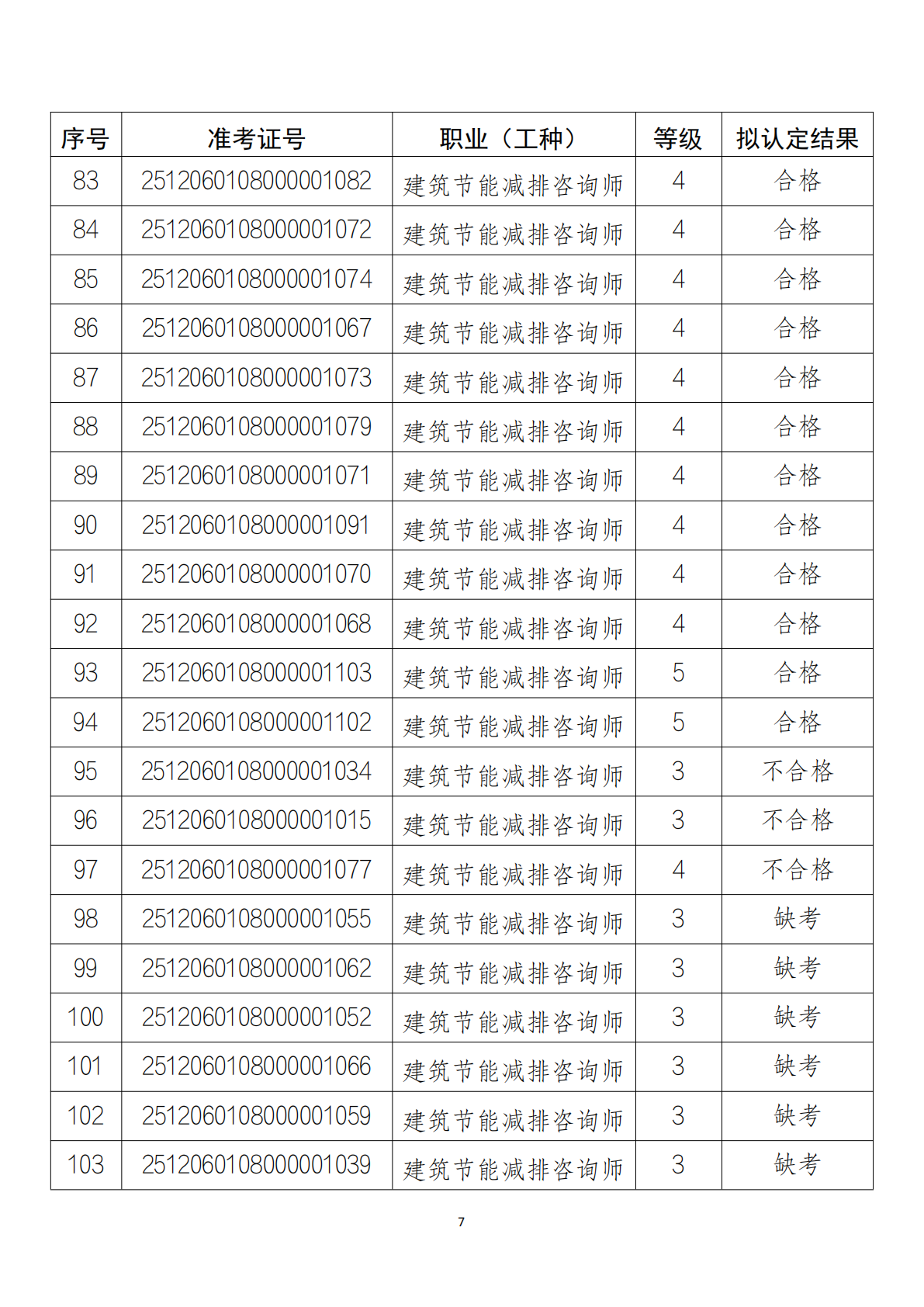 | 序号 | 准考证号 | 职业（工种） | 等级 | 拟认定结果 |
|---|---|---|---|---|
| 83 | 2512060108000001082 | 建筑节能减排咨询师 | 4 | 合格 |
| 84 | 2512060108000001072 | 建筑节能减排咨询师 | 4 | 合格 |
| 85 | 2512060108000001074 | 建筑节能减排咨询师 | 4 | 合格 |
| 86 | 2512060108000001067 | 建筑节能减排咨询师 | 4 | 合格 |
| 87 | 2512060108000001073 | 建筑节能减排咨询师 | 4 | 合格 |
| 88 | 2512060108000001079 | 建筑节能减排咨询师 | 4 | 合格 |
| 89 | 2512060108000001071 | 建筑节能减排咨询师 | 4 | 合格 |
| 90 | 2512060108000001091 | 建筑节能减排咨询师 | 4 | 合格 |
| 91 | 2512060108000001070 | 建筑节能减排咨询师 | 4 | 合格 |
| 92 | 2512060108000001068 | 建筑节能减排咨询师 | 4 | 合格 |
| 93 | 2512060108000001103 | 建筑节能减排咨询师 | 5 | 合格 |
| 94 | 2512060108000001102 | 建筑节能减排咨询师 | 5 | 合格 |
| 95 | 2512060108000001034 | 建筑节能减排咨询师 | 3 | 不合格 |
| 96 | 2512060108000001015 | 建筑节能减排咨询师 | 3 | 不合格 |
| 97 | 2512060108000001077 | 建筑节能减排咨询师 | 4 | 不合格 |
| 98 | 2512060108000001055 | 建筑节能减排咨询师 | 3 | 缺考 |
| 99 | 2512060108000001062 | 建筑节能减排咨询师 | 3 | 缺考 |
| 100 | 2512060108000001052 | 建筑节能减排咨询师 | 3 | 缺考 |
| 101 | 2512060108000001066 | 建筑节能减排咨询师 | 3 | 缺考 |
| 102 | 2512060108000001059 | 建筑节能减排咨询师 | 3 | 缺考 |
| 103 | 2512060108000001039 | 建筑节能减排咨询师 | 3 | 缺考 |

7